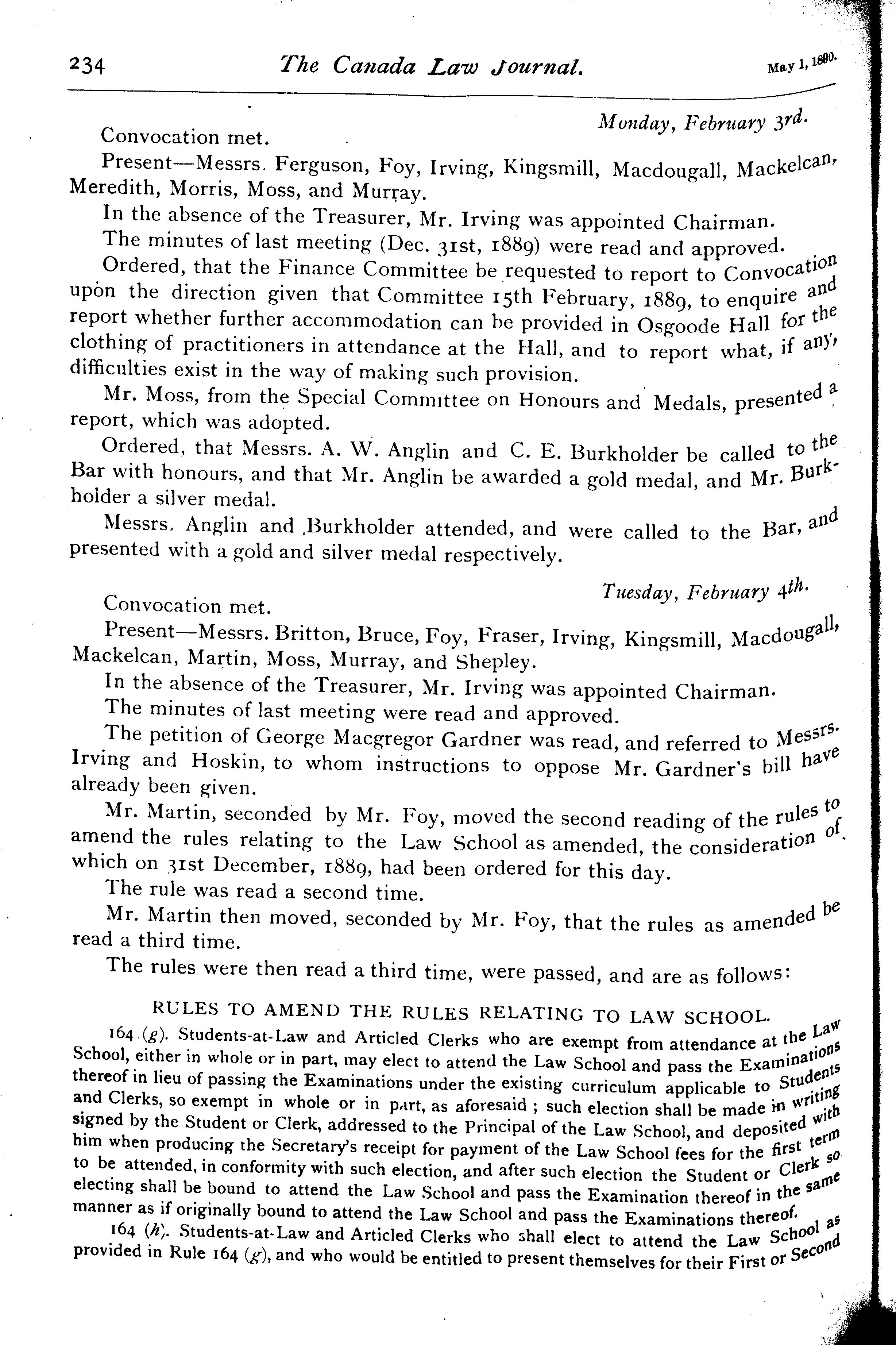 234 The Canada Law Journal. May 1, 1890.

Monday, February 3rd.

Convocation met.

Present—Messrs. Ferguson, Foy, Irving, Kingsmill, Macdougall, Mackelcan, Meredith, Morris, Moss, and Murray.

In the absence of the Treasurer, Mr. Irving was appointed Chairman.

The minutes of last meeting (Dec. 31st, 1889) were read and approved.

Ordered, that the Finance Committee be requested to report to Convocation upon the direction given that Committee 15th February, 1889, to enquire and report whether further accommodation can be provided in Osgoode Hall for the clothing of practitioners in attendance at the Hall, and to report what, if any, difficulties exist in the way of making such provision.

Mr. Moss, from the Special Committee on Honours and Medals, presented a report, which was adopted.

Ordered, that Messrs. A. W. Anglin and C. E. Burkholder be called to the Bar with honours, and that Mr. Anglin be awarded a gold medal, and Mr. Burkholder a silver medal.

Messrs. Anglin and Burkholder attended, and were called to the Bar, and presented with a gold and silver medal respectively.

Tuesday, February 4th.

Convocation met.

Present—Messrs. Britton, Bruce, Foy, Fraser, Irving, Kingsmill, Macdougall, Mackelcan, Martin, Moss, Murray, and Shepley.

In the absence of the Treasurer, Mr. Irving was appointed Chairman.

The minutes of last meeting were read and approved.

The petition of George Macgregor Gardner was read, and referred to Messrs. Irving and Hoskin, to whom instructions to oppose Mr. Gardner's bill have already been given.

Mr. Martin, seconded by Mr. Foy, moved the second reading of the rules to amend the rules relating to the Law School as amended, the consideration of which on 31st December, 1889, had been ordered for this day.

The rule was read a second time.

Mr. Martin then moved, seconded by Mr. Foy, that the rules as amended be read a third time.

The rules were then read a third time, were passed, and are as follows:

RULES TO AMEND THE RULES RELATING TO LAW SCHOOL.

164 (g). Students-at-Law and Articled Clerks who are exempt from attendance at the Law School, either in whole or in part, may elect to attend the Law School and pass the Examinations thereof in lieu of passing the Examinations under the existing curriculum applicable to Students and Clerks, so exempt in whole or in part, as aforesaid; such election shall be made in writing signed by the Student or Clerk, addressed to the Principal of the Law School, and deposited with him when producing the Secretary's receipt for payment of the Law School fees for the first term to be attended, in conformity with such election, and after such election the Student or Clerk so electing shall be bound to attend the Law School and pass the Examination thereof in the same manner as if originally bound to attend the Law School and pass the Examinations thereof.

164 (h). Students-at-Law and Articled Clerks who shall elect to attend the Law School as provided in Rule 164 (g), and who would be entitled to present themselves for their First or Second